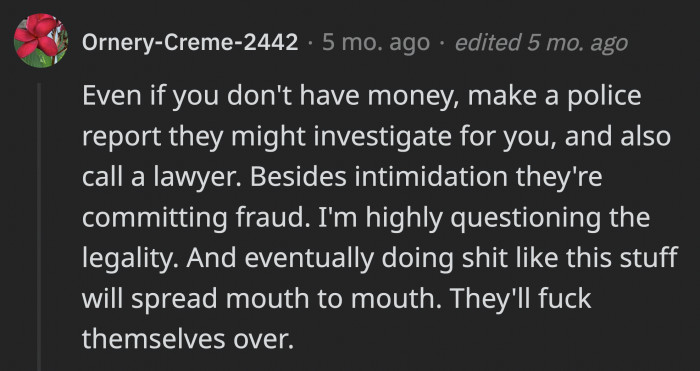 Ornery-Creme-2442 · 5 mo. ago · edited 5 mo. ago

Even if you don't have money, make a police report they might investigate for you, and also call a lawyer. Besides intimidation they're committing fraud. I'm highly questioning the legality. And eventually doing shit like this stuff will spread mouth to mouth. They'll fuck themselves over.